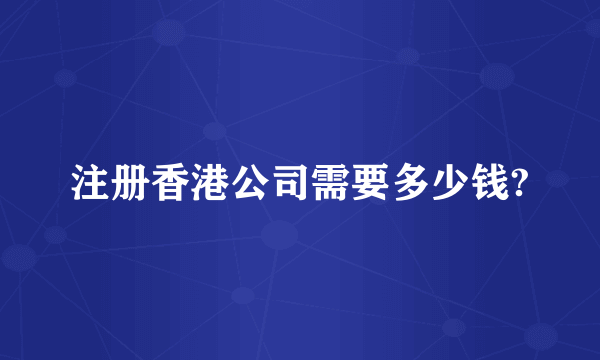 注册香港公司需要多少钱?